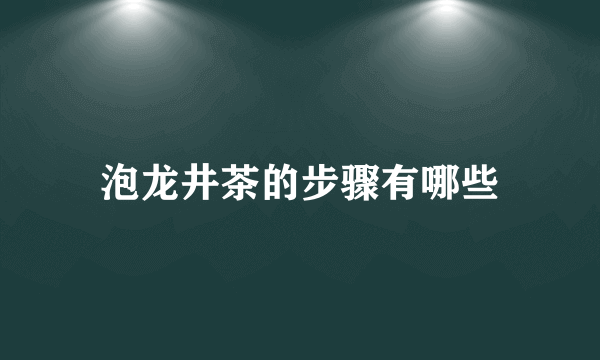 泡龙井茶的步骤有哪些